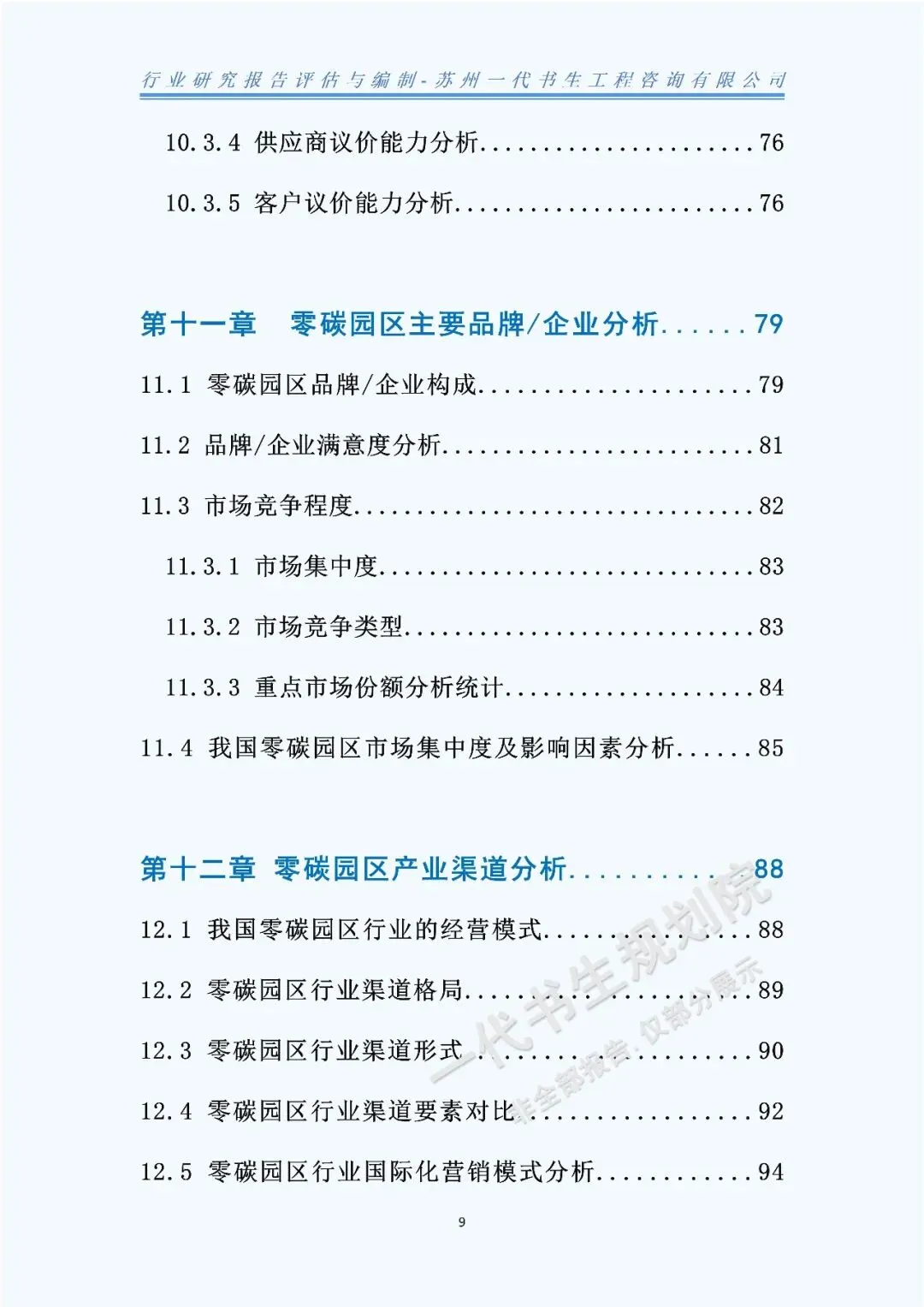 行业研究报告评估与编制-苏州一代书生工程咨询有限公司

10.3.4 供应商议价能力分析 76

10.3.5 客户议价能力分析 76

第十一章 零碳园区主要品牌/企业分析 79

11.1 零碳园区品牌/企业构成 79

11.2 品牌/企业满意度分析 81

11.3 市场竞争程度 82

11.3.1 市场集中度 83

11.3.2 市场竞争类型 83

11.3.3 重点市场份额分析统计 84

11.4 我国零碳园区市场集中度及影响因素分析 85

第十二章 零碳园区产业渠道分析 88

12.1 我国零碳园区行业的经营模式 88

12.2 零碳园区行业渠道格局 89

12.3 零碳园区行业渠道形式 90

12.4 零碳园区行业渠道要素对比 92

12.5 零碳园区行业国际化营销模式分析 94

9

一代书生规划院

非全部报告，仅部分展示